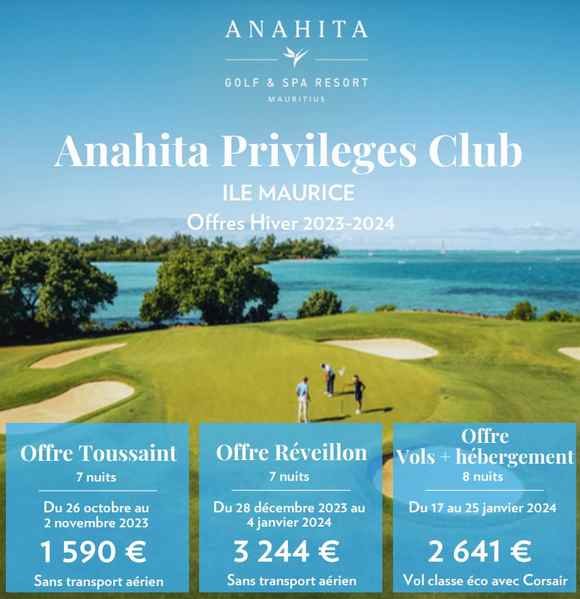 ANAHITA

GOLF & SPA RESORT
MAURITIUS

Anahita Privileges Club

ILE MAURICE

Offres Hiver 2023-2024

Offre Toussaint
7 nuits

Du 26 octobre au 2 novembre 2023

1 590 €

Sans transport aérien

Offre Réveillon
7 nuits

Du 28 décembre 2023 au 4 janvier 2024

3 244 €

Sans transport aérien

Offre Vols + hébergement
8 nuits

Du 17 au 25 janvier 2024

2 641 €

Vol classe éco avec Corsair